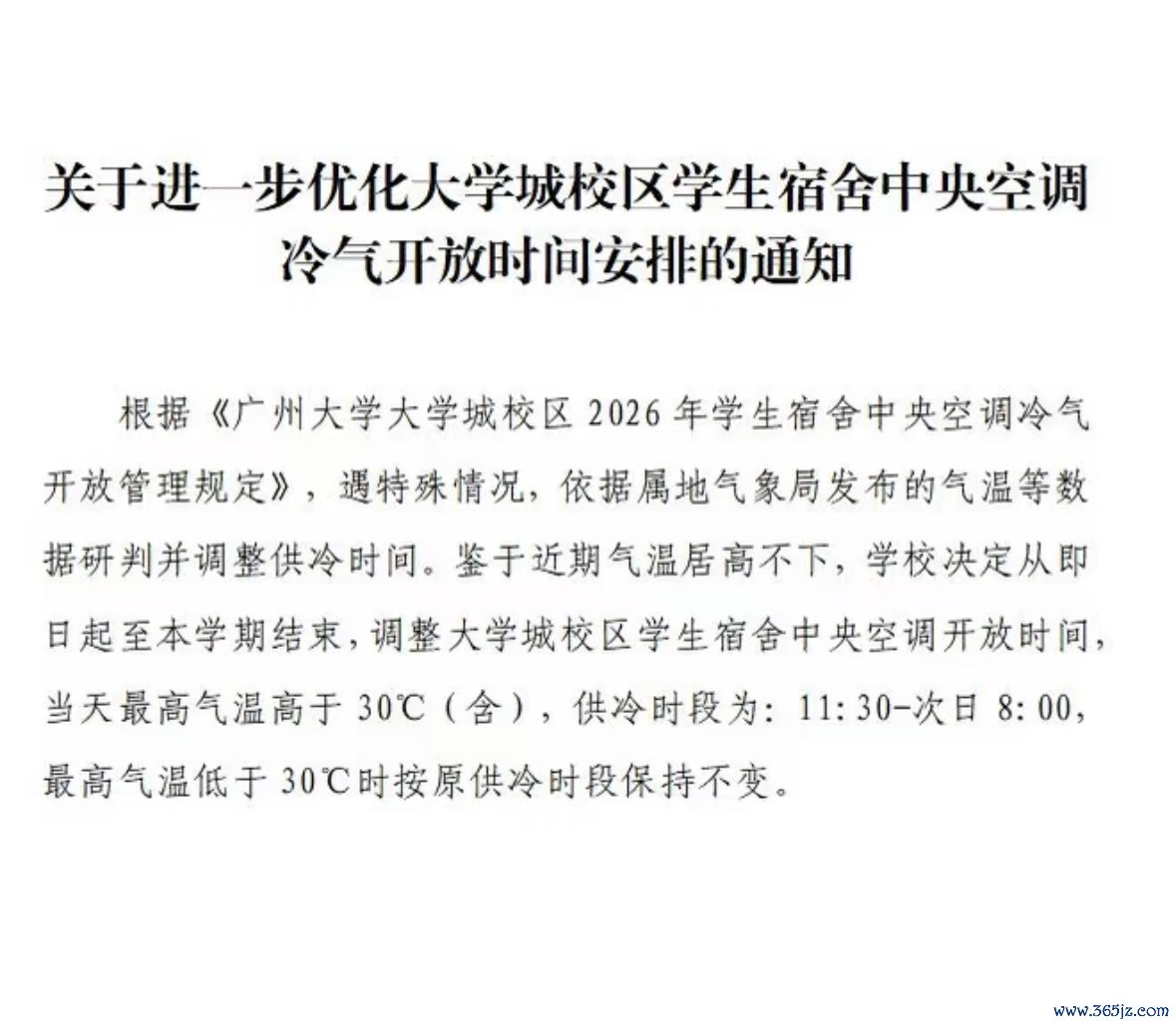 关于进一步优化大学城校区学生宿舍中央空调
冷气开放时间安排的通知

根据《广州大学大学城校区2026年学生宿舍中央空调冷气开放管理规定》，遇特殊情况，依据属地气象局发布的气温等数据研判并调整供冷时间。鉴于近期气温居高不下，学校决定从即日起至本学期结束，调整大学城校区学生宿舍中央空调开放时间，当天最高气温高于30℃（含），供冷时段为：11:30-次日8:00，最高气温低于30℃时按原供冷时段保持不变。

www.365jz.com